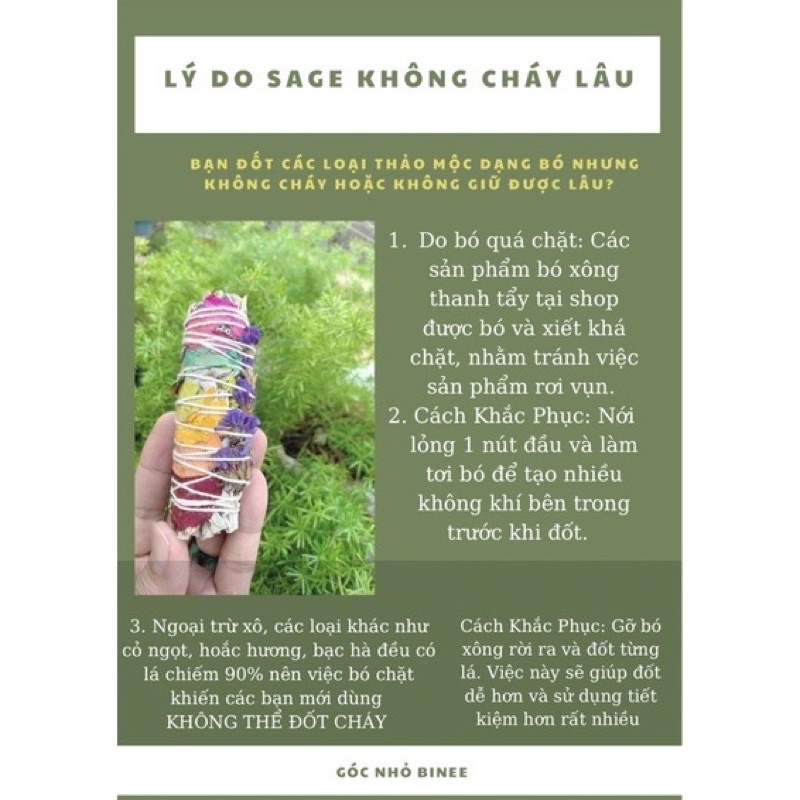 LÝ DO SAGE KHÔNG CHÁY LÂU

BẠN ĐỐT CÁC LOẠI THẢO MỘC DẠNG BÓ NHƯNG KHÔNG CHÁY HOẶC KHÔNG GIỮ ĐƯỢC LÂU?

1. Do bó quá chặt: Các sản phẩm bó xông thanh tẩy tại shop được bó và xiết khá chặt, nhằm tránh việc sản phẩm rơi vụn.
2. Cách Khắc Phục: Nới lỏng 1 nút đầu và làm tơi bó để tạo nhiều không khí bên trong trước khi đốt.

3. Ngoại trừ xô, các loại khác như cỏ ngọt, hoắc hương, bạc hà đều có lá chiếm 90% nên việc bó chặt khiến các bạn mới dùng KHÔNG THỂ ĐỐT CHÁY

Cách Khắc Phục: Gỡ bó xông rời ra và đốt từng lá. Việc này sẽ giúp đốt dễ hơn và sử dụng tiết kiệm hơn rất nhiều

GÓC NHỎ BINEE